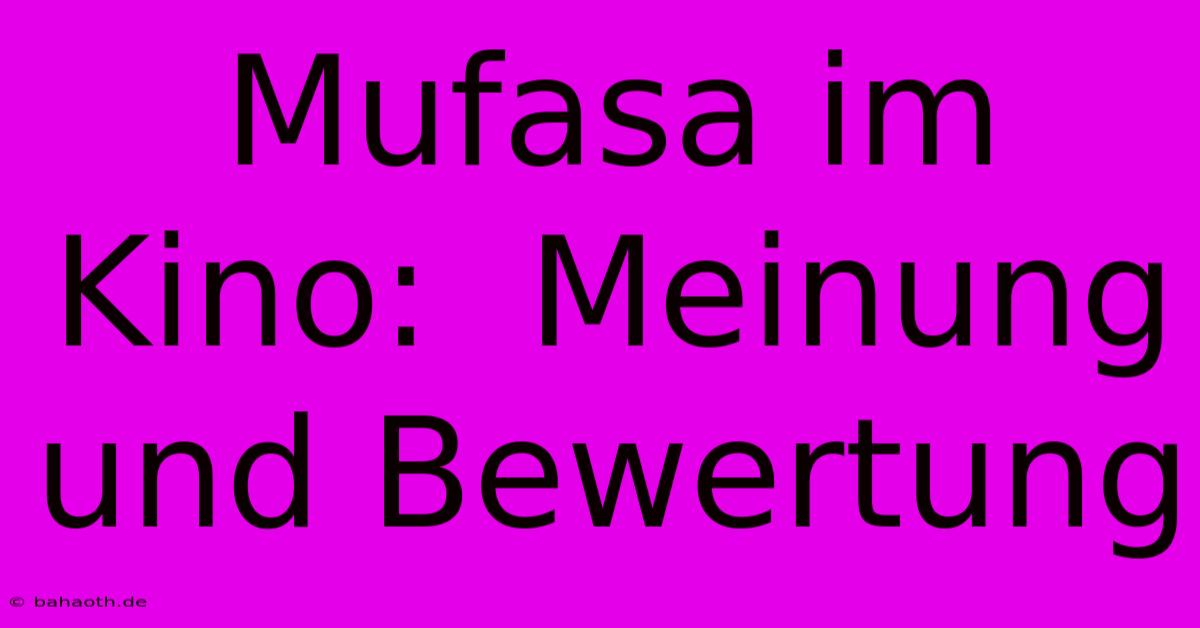 Mufasa im Kino: Meinung und Bewertung

© bahaoth.de